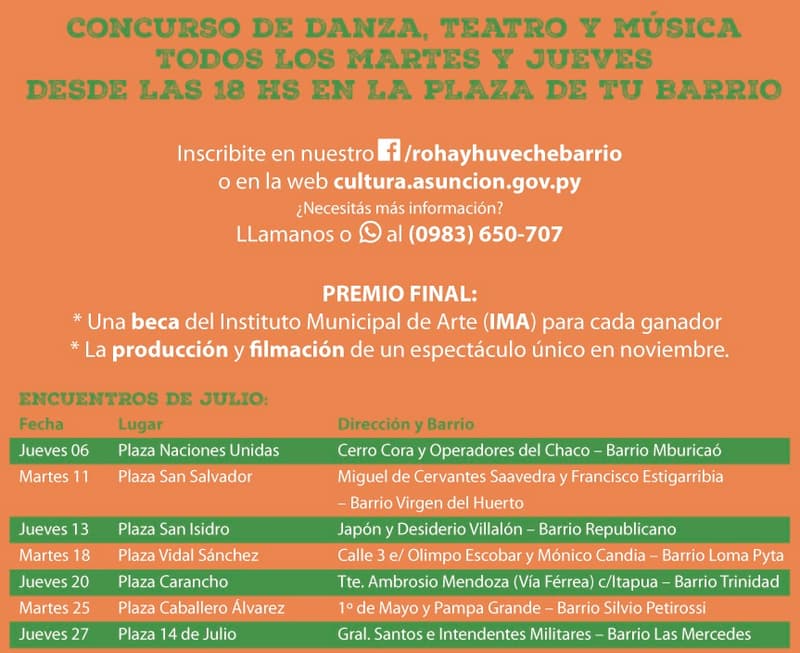 CONCURSO DE DANZA, TEATRO Y MÚSICA
TODOS LOS MARTES Y JUEVES
DESDE LAS 18 HS EN LA PLAZA DE TU BARRIO

Inscribite en nuestro /rohayhuvechebarrio
o en la web cultura.asuncion.gov.py
¿Necesitás más información?
LLamanos o al (0983) 650-707

PREMIO FINAL:
* Una beca del Instituto Municipal de Arte (IMA) para cada ganador
* La producción y filmación de un espectáculo único en noviembre.

ENCUENTROS DE JULIO:

| Fecha | Lugar | Dirección y Barrio |
|---|---|---|
| Jueves 06 | Plaza Naciones Unidas | Cerro Cora y Operadores del Chaco – Barrio Mburicaó |
| Martes 11 | Plaza San Salvador | Miguel de Cervantes Saavedra y Francisco Estigarribia – Barrio Virgen del Huerto |
| Jueves 13 | Plaza San Isidro | Japón y Desiderio Villalón – Barrio Republicano |
| Martes 18 | Plaza Vidal Sánchez | Calle 3 e/ Olimpo Escobar y Mónico Candia – Barrio Loma Pyta |
| Jueves 20 | Plaza Carancho | Tte. Ambrosio Mendoza (Vía Férrea) c/Itapua – Barrio Trinidad |
| Martes 25 | Plaza Caballero Álvarez | 1º de Mayo y Pampa Grande – Barrio Silvio Petirossi |
| Jueves 27 | Plaza 14 de Julio | Gral. Santos e Intendentes Militares – Barrio Las Mercedes |